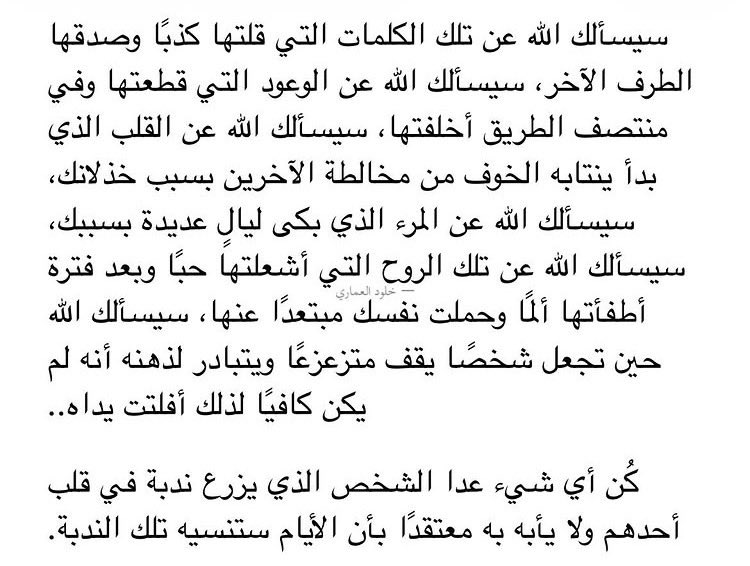 سيسألك الله عن تلك الكلمات التي قلتها كذبًا وصدقها الطرف الآخر، سيسألك الله عن الوعود التي قطعتها وفي منتصف الطريق أخلفتها، سيسألك الله عن القلب الذي بدأ ينتابه الخوف من مخالطة الآخرين بسبب خذلانك، سيسألك الله عن المرء الذي بكى ليالٍ عديدة بسببك، سيسألك الله عن تلك الروح التي أشعلتها حبًا وبعد فترة أطفأتها ألمًا وحملت نفسك مبتعدًا عنها، سيسألك الله حين تجعل شخصًا يقف متزعزعًا ويتبادر لذهنه أنه لم يكن كافيًا لذلك أفلتت يداه..

— خلود العماري

كُن أي شيء عدا الشخص الذي يزرع ندبة في قلب أحدهم ولا يأبه به معتقدًا بأن الأيام ستنسيه تلك الندبة.